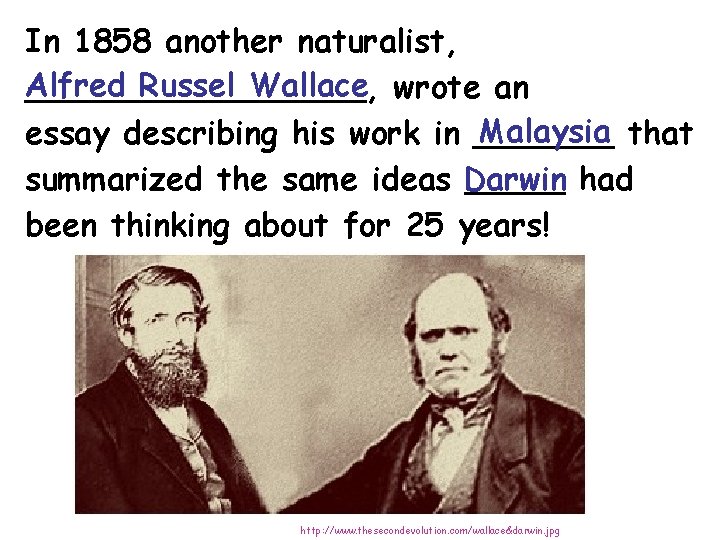 In 1858 another naturalist, Alfred Russel Wallace, wrote an essay describing his work in Malaysia that summarized the same ideas Darwin had been thinking about for 25 years!

http://www.thesecondevolution.com/wallace&darwin.jpg